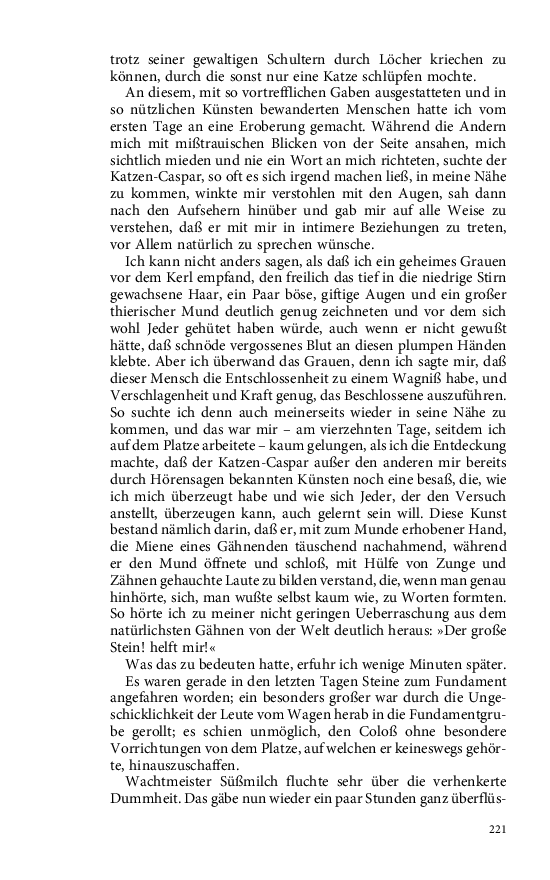 trotz seiner gewaltigen Schultern durch Löcher kriechen zu können, durch die sonst nur eine Katze schlüpfen mochte.

An diesem, mit so vortrefflichen Gaben ausgestatteten und in so nützlichen Künsten bewanderten Menschen hatte ich vom ersten Tage an eine Eroberung gemacht. Während die Andern mich mit mißtrauischen Blicken von der Seite ansahen, mich sichtlich mieden und nie ein Wort an mich richteten, suchte der Katzen-Caspar, so oft es sich irgend machen ließ, in meine Nähe zu kommen, winkte mir verstohlen mit den Augen, sah dann nach den Aufsehern hinüber und gab mir auf alle Weise zu verstehen, daß er mit mir in intimere Beziehungen zu treten, vor Allem natürlich zu sprechen wünsche.

Ich kann nicht anders sagen, als daß ich ein geheimes Grauen vor dem Kerl empfand, den freilich das tief in die niedrige Stirn gewachsene Haar, ein Paar böse, giftige Augen und ein großer thierischer Mund deutlich genug zeichneten und vor dem sich wohl Jeder gehütet haben würde, auch wenn er nicht gewußt hätte, daß schnöde vergossenes Blut an diesen plumpen Händen klebte. Aber ich überwand das Grauen, denn ich sagte mir, daß dieser Mensch die Entschlossenheit zu einem Wagniß habe, und Verschlagenheit und Kraft genug, das Beschlossene auszuführen. So suchte ich denn auch meinerseits wieder in seine Nähe zu kommen, und das war mir – am vierzehnten Tage, seitdem ich auf dem Platze arbeitete – kaum gelungen, als ich die Entdeckung machte, daß der Katzen-Caspar außer den anderen mir bereits durch Hörensagen bekannten Künsten noch eine besaß, die, wie ich mich überzeugt habe und wie sich Jeder, der den Versuch anstellt, überzeugen kann, auch gelernt sein will. Diese Kunst bestand nämlich darin, daß er, mit zum Munde erhobener Hand, die Miene eines Gähnenden täuschend nachahmend, während er den Mund öffnete und schloß, mit Hülfe von Zunge und Zähnen gehauchte Laute zu bilden verstand, die, wenn man genau hinhörte, sich, man wußte selbst kaum wie, zu Worten formten. So hörte ich zu meiner nicht geringen Ueberraschung aus dem natürlichsten Gähnen von der Welt deutlich heraus: »Der große Stein! helft mir!«

Was das zu bedeuten hatte, erfuhr ich wenige Minuten später.

Es waren gerade in den letzten Tagen Steine zum Fundament angefahren worden; ein besonders großer war durch die Ungeschicklichkeit der Leute vom Wagen herab in die Fundamentgrube gerollt; es schien unmöglich, den Coloß ohne besondere Vorrichtungen von dem Platze, auf welchen er keineswegs gehörte, hinauszuschaffen.

Wachtmeister Süßmilch fluchte sehr über die verhenkerte Dummheit. Das gäbe nun wieder ein paar Stunden ganz überflüs-

221